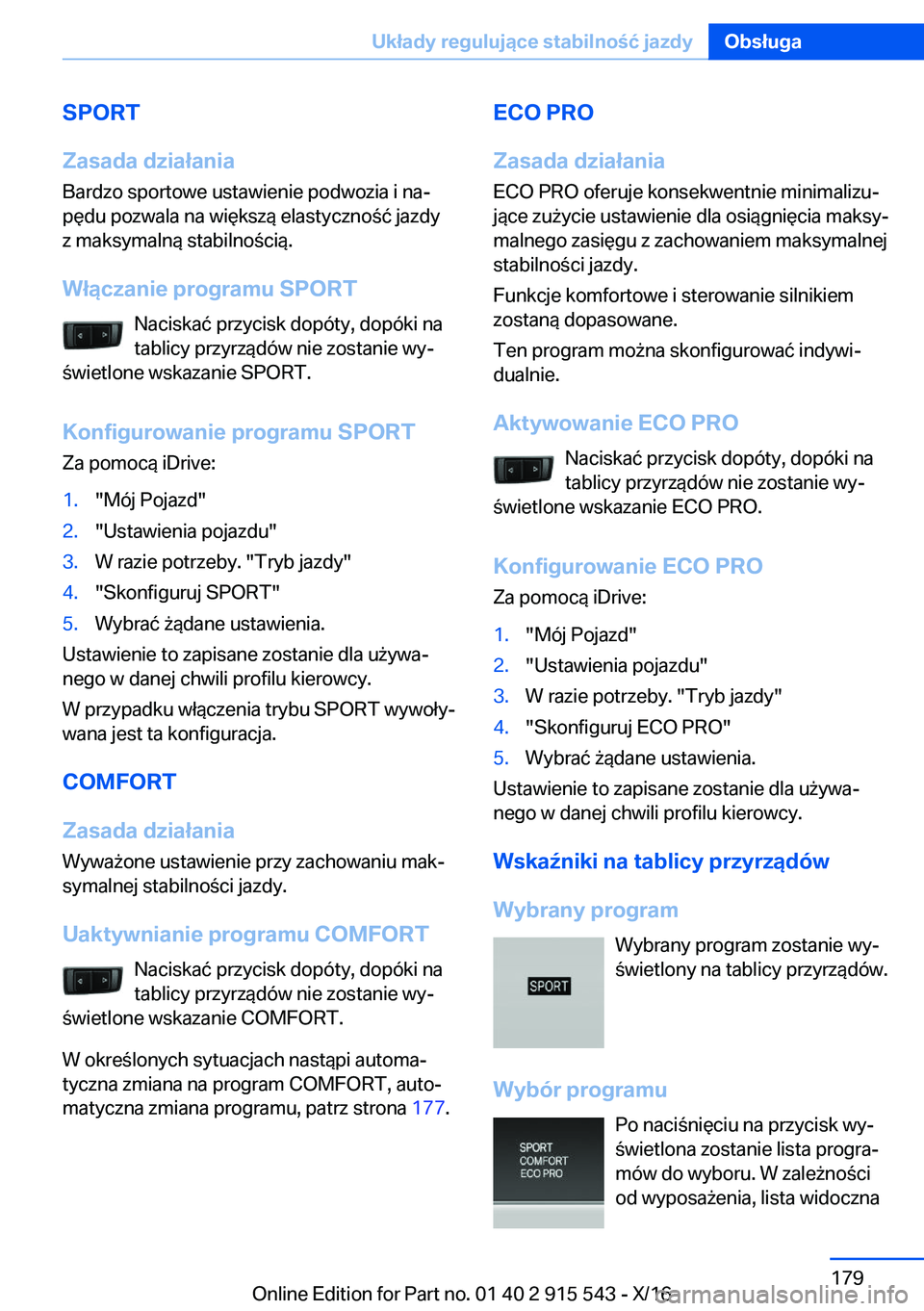 Układy regulujące stabilność jazdy Obsługa

SPORT

Zasada działania

Bardzo sportowe ustawienie podwozia i napędu pozwala na większą elastyczność jazdy z maksymalną stabilnością.

Włączanie programu SPORT

Naciskać przycisk dopóty, dopóki na tablicy przyrządów nie zostanie wyświetlone wskazanie SPORT.

Konfigurowanie programu SPORT

Za pomocą iDrive:

1. "Mój Pojazd"
2. "Ustawienia pojazdu"
3. W razie potrzeby. "Tryb jazdy"
4. "Skonfiguruj SPORT"
5. Wybrać żądane ustawienia.

Ustawienie to zapisane zostanie dla używanego w danej chwili profilu kierowcy.

W przypadku włączenia trybu SPORT wywoływana jest ta konfiguracja.

COMFORT

Zasada działania

Wyważone ustawienie przy zachowaniu maksymalnej stabilności jazdy.

Uaktywnianie programu COMFORT

Naciskać przycisk dopóty, dopóki na tablicy przyrządów nie zostanie wyświetlone wskazanie COMFORT.

W określonych sytuacjach nastąpi automatyczna zmiana na program COMFORT, automatyczna zmiana programu, patrz strona 177.

ECO PRO

Zasada działania

ECO PRO oferuje konsekwentnie minimalizujące zużycie ustawienie dla osiągnięcia maksymalnego zasięgu z zachowaniem maksymalnej stabilności jazdy.

Funkcje komfortowe i sterowanie silnikiem zostaną dopasowane.

Ten program można skonfigurować indywidualnie.

Aktywowanie ECO PRO

Naciskać przycisk dopóty, dopóki na tablicy przyrządów nie zostanie wyświetlone wskazanie ECO PRO.

Konfigurowanie ECO PRO

Za pomocą iDrive:

1. "Mój Pojazd"
2. "Ustawienia pojazdu"
3. W razie potrzeby. "Tryb jazdy"
4. "Skonfiguruj ECO PRO"
5. Wybrać żądane ustawienia.

Ustawienie to zapisane zostanie dla używanego w danej chwili profilu kierowcy.

Wskaźniki na tablicy przyrządów

Wybrany program

SPORT

Wybrany program zostanie wyświetlony na tablicy przyrządów.

Wybór programu

SPORT
COMFORT
ECO PRO

Po naciśnięciu na przycisk wyświetlona zostanie lista programów do wyboru. W zależności od wyposażenia, lista widoczna

179

Online Edition for Part no. 01 40 2 915 543 - X/16

carmanualsonline.info